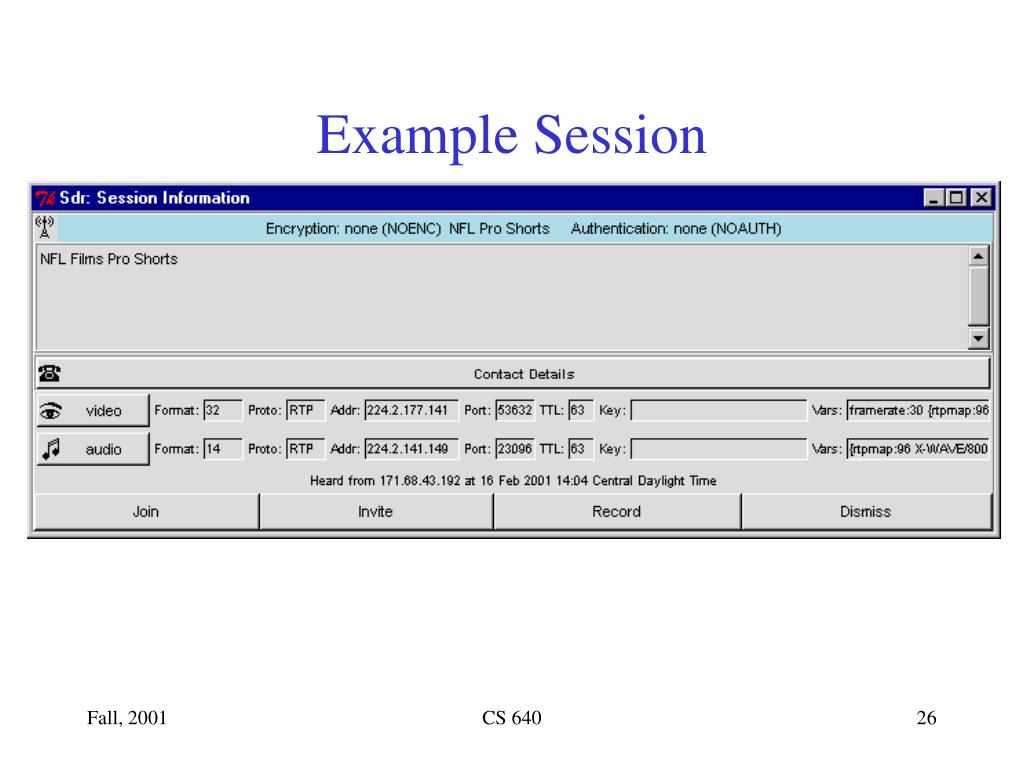 Example Session

Sdr: Session Information

Encryption: none (NOENC) NFL Pro Shorts Authentication: none (NOAUTH)

NFL Films Pro Shorts

Contact Details

video Format: 32 Proto: RTP Addr: 224.2.177.141 Port: 53632 TTL: 63 Key: Vars: framerate:30 {rtpmap:96

audio Format: 14 Proto: RTP Addr: 224.2.141.149 Port: 23096 TTL: 63 Key: Vars: {rtpmap:96 X-WAVE/800

Heard from 171.68.43.192 at 16 Feb 2001 14:04 Central Daylight Time

Join Invite Record Dismiss

Fall, 2001 CS 640 26